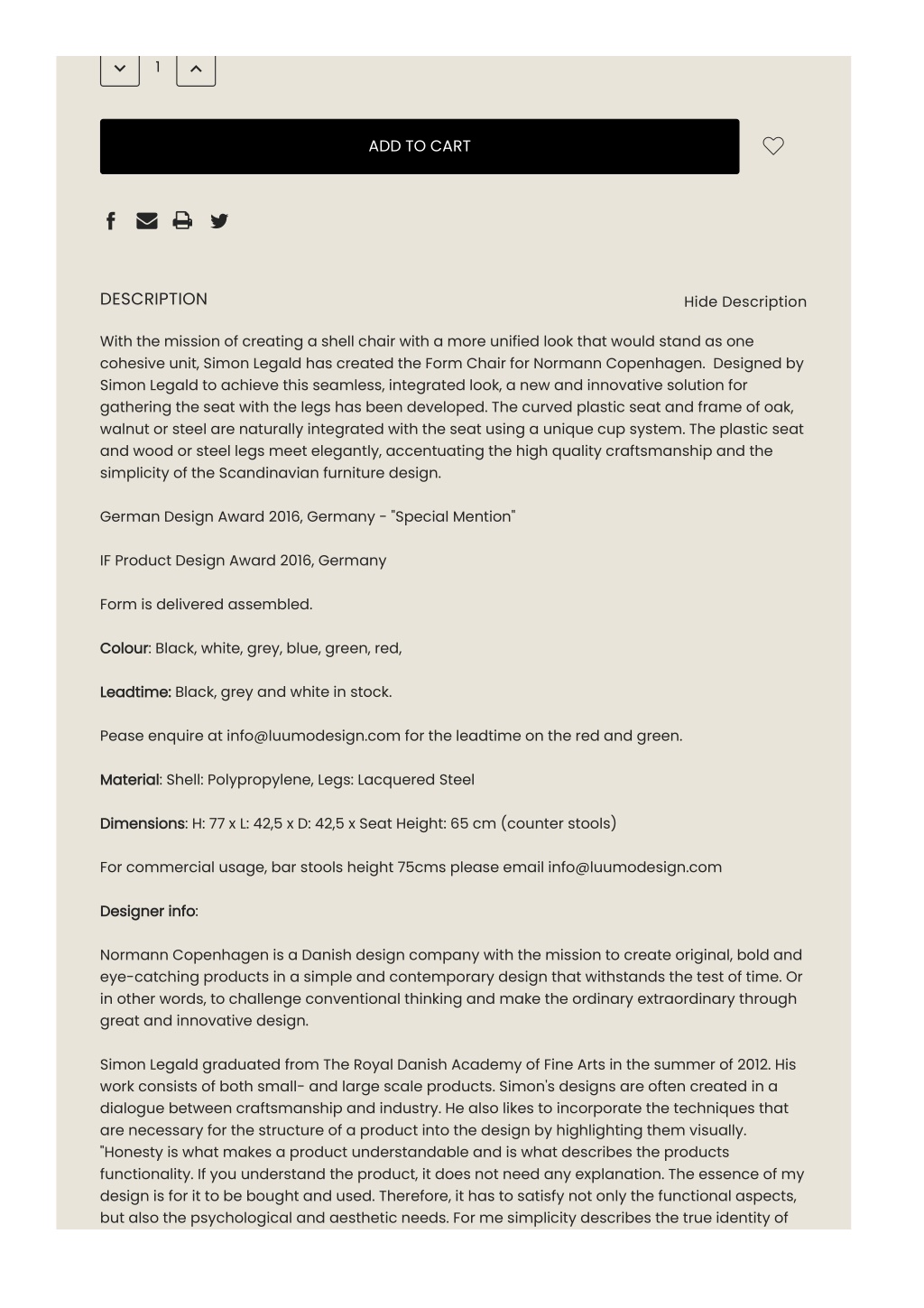 1

ADD TO CART

DESCRIPTION

Hide Description

With the mission of creating a shell chair with a more unified look that would stand as one cohesive unit, Simon Legald has created the Form Chair for Normann Copenhagen. Designed by Simon Legald to achieve this seamless, integrated look, a new and innovative solution for gathering the seat with the legs has been developed. The curved plastic seat and frame of oak, walnut or steel are naturally integrated with the seat using a unique cup system. The plastic seat and wood or steel legs meet elegantly, accentuating the high quality craftsmanship and the simplicity of the Scandinavian furniture design.

German Design Award 2016, Germany - "Special Mention"

IF Product Design Award 2016, Germany

Form is delivered assembled.

Colour: Black, white, grey, blue, green, red,

Leadtime: Black, grey and white in stock.

Pease enquire at info@luumodesign.com for the leadtime on the red and green.

Material: Shell: Polypropylene, Legs: Lacquered Steel

Dimensions: H: 77 x L: 42,5 x D: 42,5 x Seat Height: 65 cm (counter stools)

For commercial usage, bar stools height 75cms please email info@luumodesign.com

Designer info:

Normann Copenhagen is a Danish design company with the mission to create original, bold and eye-catching products in a simple and contemporary design that withstands the test of time. Or in other words, to challenge conventional thinking and make the ordinary extraordinary through great and innovative design.

Simon Legald graduated from The Royal Danish Academy of Fine Arts in the summer of 2012. His work consists of both small- and large scale products. Simon's designs are often created in a dialogue between craftsmanship and industry. He also likes to incorporate the techniques that are necessary for the structure of a product into the design by highlighting them visually. "Honesty is what makes a product understandable and is what describes the products functionality. If you understand the product, it does not need any explanation. The essence of my design is for it to be bought and used. Therefore, it has to satisfy not only the functional aspects, but also the psychological and aesthetic needs. For me simplicity describes the true identity of